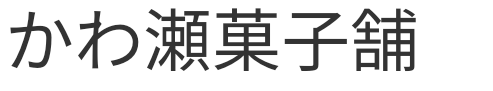 かわ瀬菓子舗